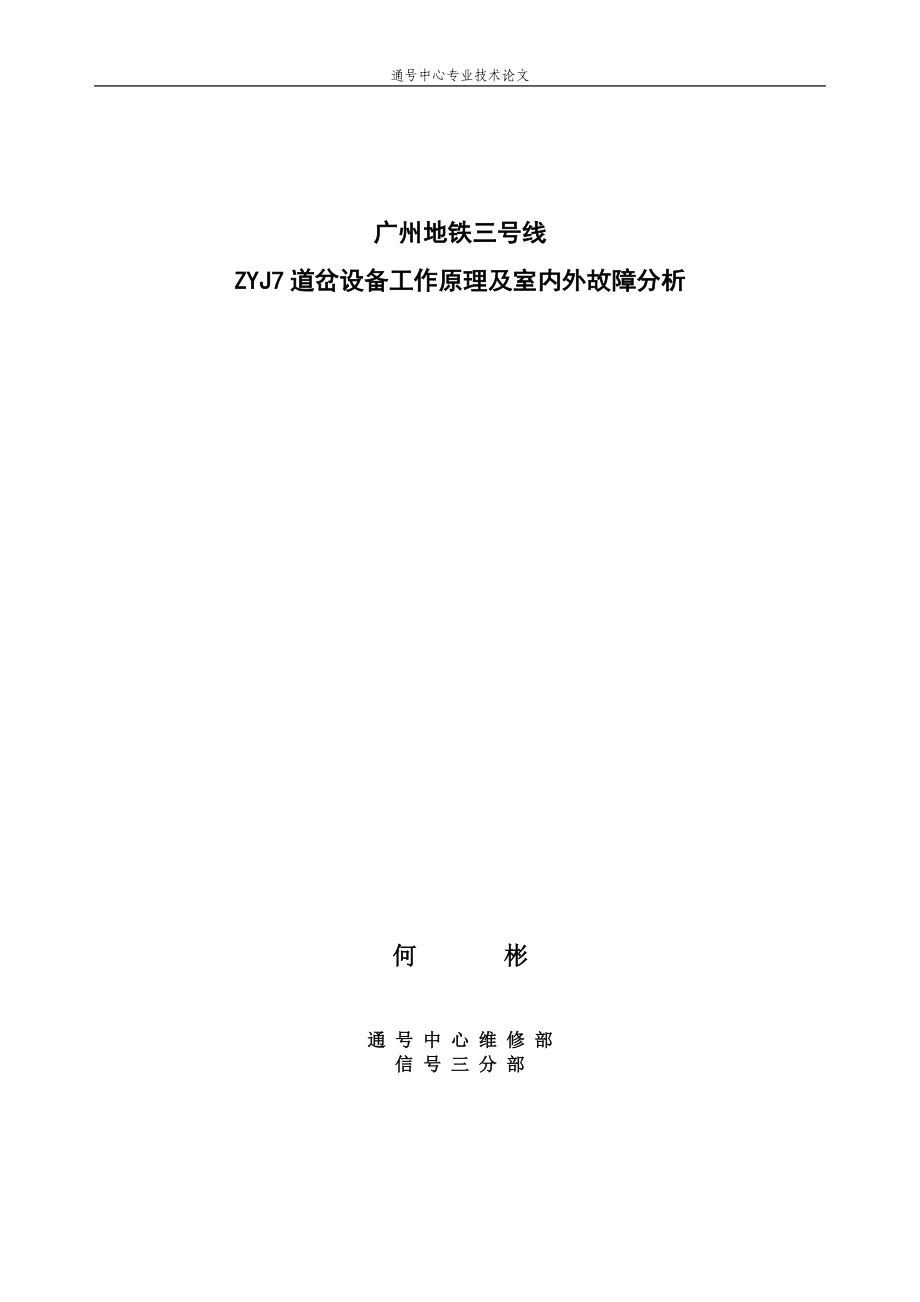 通号中心专业技术论文

广州地铁三号线

ZYJ7 道岔设备工作原理及室内外故障分析

何　彬

通 号 中 心 维 修 部

信 号 三 分 部